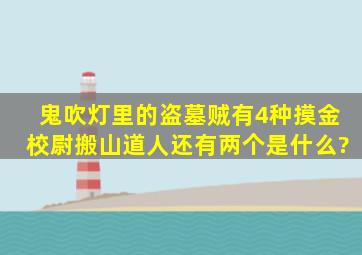 鬼吹灯里的盗墓贼有4种摸金校尉搬山道人还有两个是什么?